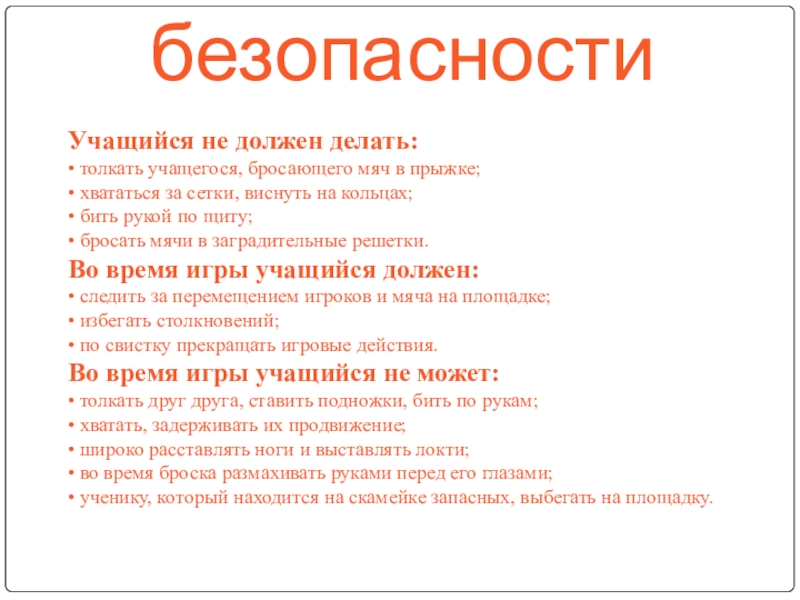 безопасности

Учащийся не должен делать:
• толкать учащегося, бросающего мяч в прыжке;
• хвататься за сетки, виснуть на кольцах;
• бить рукой по щиту;
• бросать мячи в заградительные решетки.

Во время игры учащийся должен:
• следить за перемещением игроков и мяча на площадке;
• избегать столкновений;
• по свистку прекращать игровые действия.

Во время игры учащийся не может:
• толкать друг друга, ставить подножки, бить по рукам;
• хватать, задерживать их продвижение;
• широко расставлять ноги и выставлять локти;
• во время броска размахивать руками перед его глазами;
• ученику, который находится на скамейке запасных, выбегать на площадку.